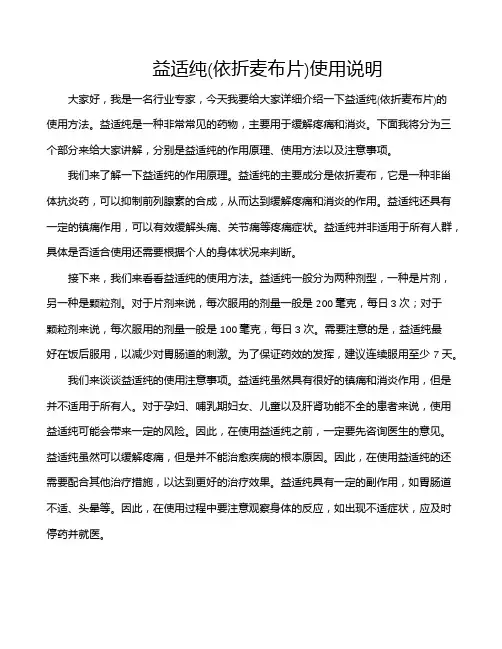 益适纯(依折麦布片)使用说明

大家好，我是一名行业专家，今天我要给大家详细介绍一下益适纯(依折麦布片)的使用方法。益适纯是一种非常常见的药物，主要用于缓解疼痛和消炎。下面我将分为三个部分来给大家讲解，分别是益适纯的作用原理、使用方法以及注意事项。

我们来了解一下益适纯的作用原理。益适纯的主要成分是依折麦布，它是一种非甾体抗炎药，可以抑制前列腺素的合成，从而达到缓解疼痛和消炎的作用。益适纯还具有一定的镇痛作用，可以有效缓解头痛、关节痛等疼痛症状。益适纯并非适用于所有人群，具体是否适合使用还需要根据个人的身体状况来判断。

接下来，我们来看看益适纯的使用方法。益适纯一般分为两种剂型，一种是片剂，另一种是颗粒剂。对于片剂来说，每次服用的剂量一般是 200 毫克，每日 3 次；对于颗粒剂来说，每次服用的剂量一般是 100 毫克，每日 3 次。需要注意的是，益适纯最好在饭后服用，以减少对胃肠道的刺激。为了保证药效的发挥，建议连续服用至少 7 天。

我们来谈谈益适纯的使用注意事项。益适纯虽然具有很好的镇痛和消炎作用，但是并不适用于所有人。对于孕妇、哺乳期妇女、儿童以及肝肾功能不全的患者来说，使用益适纯可能会带来一定的风险。因此，在使用益适纯之前，一定要先咨询医生的意见。益适纯虽然可以缓解疼痛，但是并不能治愈疾病的根本原因。因此，在使用益适纯的还需要配合其他治疗措施，以达到更好的治疗效果。益适纯具有一定的副作用，如胃肠道不适、头晕等。因此，在使用过程中要注意观察身体的反应，如出现不适症状，应及时停药并就医。